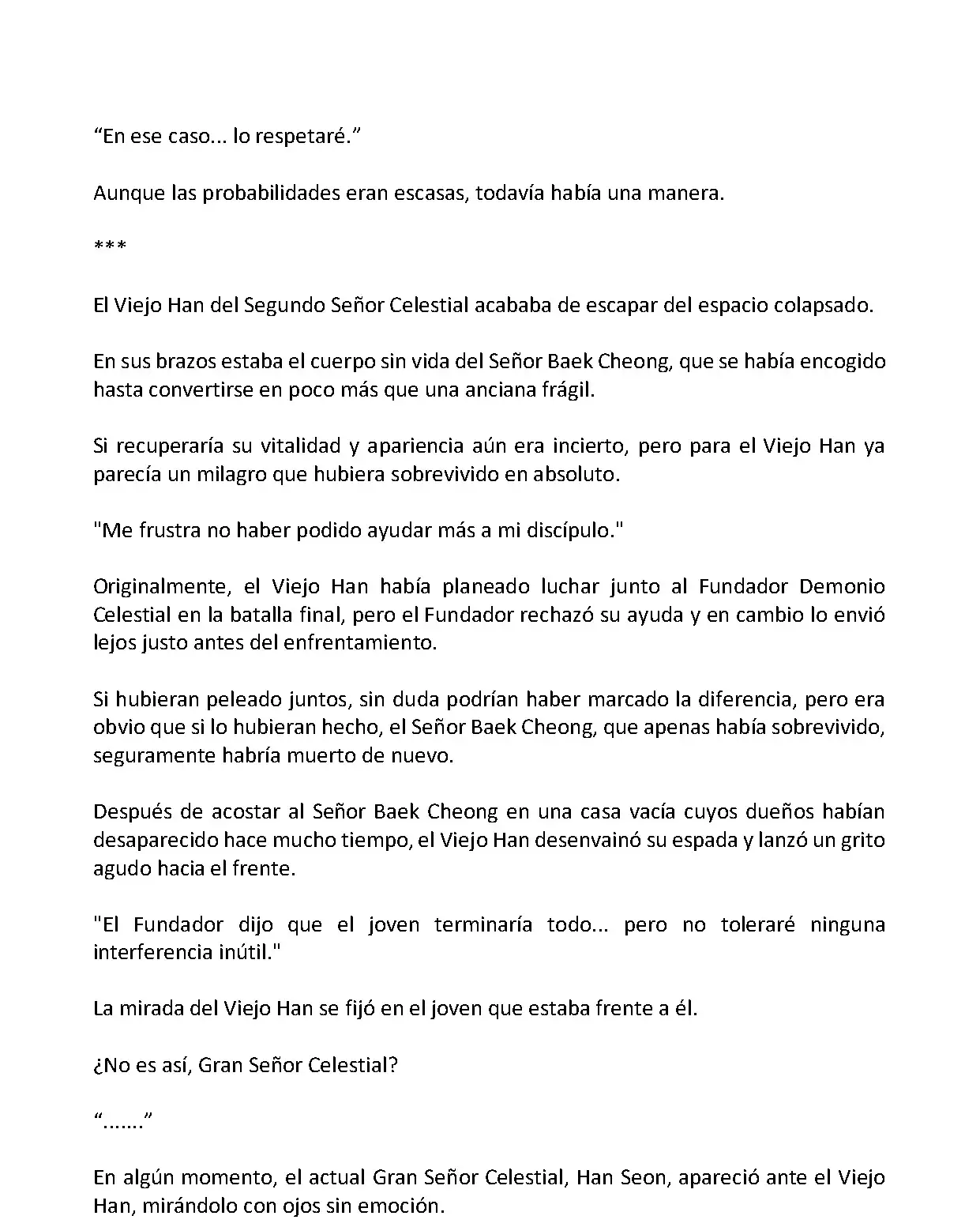 “En ese caso... lo respetaré.”

Aunque las probabilidades eran escasas, todavía había una manera.

***

El Viejo Han del Segundo Señor Celestial acababa de escapar del espacio colapsado.

En sus brazos estaba el cuerpo sin vida del Señor Baek Cheong, que se había encogido hasta convertirse en poco más que una anciana frágil.

Si recuperaría su vitalidad y apariencia aún era incierto, pero para el Viejo Han ya parecía un milagro que hubiera sobrevivido en absoluto.

"Me frustra no haber podido ayudar más a mi discípulo."

Originalmente, el Viejo Han había planeado luchar junto al Fundador Demonio Celestial en la batalla final, pero el Fundador rechazó su ayuda y en cambio lo envió lejos justo antes del enfrentamiento.

Si hubieran peleado juntos, sin duda podrían haber marcado la diferencia, pero era obvio que si lo hubieran hecho, el Señor Baek Cheong, que apenas había sobrevivido, seguramente habría muerto de nuevo.

Después de acostar al Señor Baek Cheong en una casa vacía cuyos dueños habían desaparecido hace mucho tiempo, el Viejo Han desenvainó su espada y lanzó un grito agudo hacia el frente.

"El Fundador dijo que el joven terminaría todo... pero no toleraré ninguna interferencia inútil."

La mirada del Viejo Han se fijó en el joven que estaba frente a él.

¿No es así, Gran Señor Celestial?

“.......”

En algún momento, el actual Gran Señor Celestial, Han Seon, apareció ante el Viejo Han, mirándolo con ojos sin emoción.